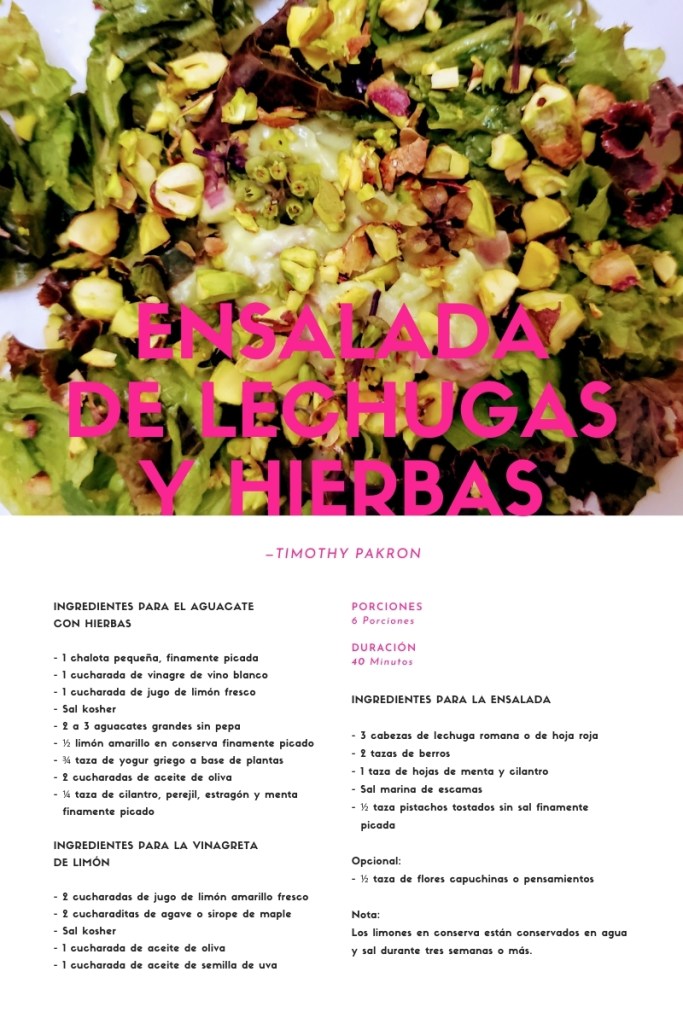 ENSALADA DE LECHUGAS Y HIERBAS

–TIMOTHY PAKRON

INGREDIENTES PARA EL AGUACATE CON HIERBAS

- 1 chalota pequeña, finamente picada
- 1 cucharada de vinagre de vino blanco
- 1 cucharada de jugo de limón fresco
- Sal kosher
- 2 a 3 aguacates grandes sin pepa
- ½ limón amarillo en conserva finamente picado
- ¾ taza de yogur griego a base de plantas
- 2 cucharadas de aceite de oliva
- ¼ taza de cilantro, perejil, estragón y menta finamente picado

INGREDIENTES PARA LA VINAGRETA DE LIMÓN

- 2 cucharadas de jugo de limón amarillo fresco
- 2 cucharaditas de agave o sirope de maple
- Sal kosher
- 1 cucharada de aceite de oliva
- 1 cucharada de aceite de semilla de uva

PORCIONES
6 Porciones

DURACIÓN
40 Minutos

INGREDIENTES PARA LA ENSALADA

- 3 cabezas de lechuga romana o de hoja roja
- 2 tazas de berros
- 1 taza de hojas de menta y cilantro
- Sal marina de escamas
- ½ taza pistachos tostados sin sal finamente picada

Opcional:
- ½ taza de flores capuchinas o pensamientos

Nota:
Los limones en conserva están conservados en agua y sal durante tres semanas o más.